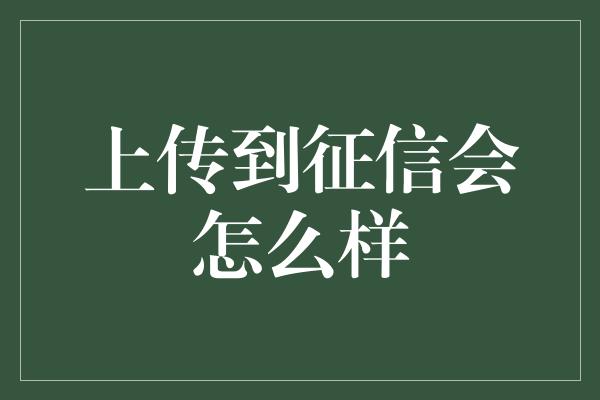 上传到征信会怎么样